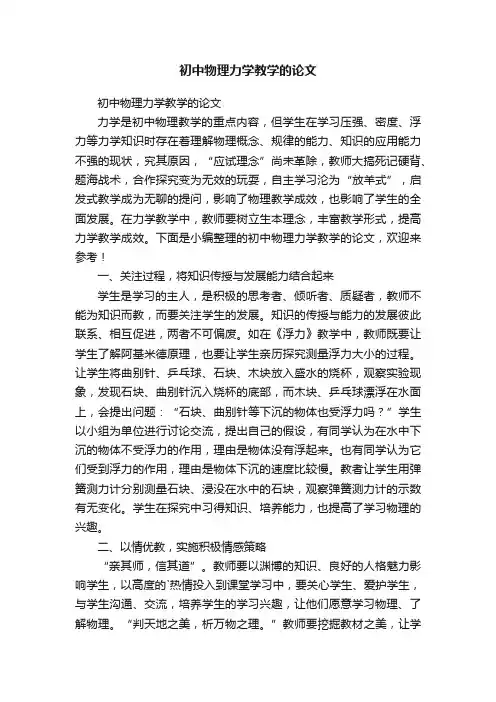 初中物理力学教学的论文

初中物理力学教学的论文

力学是初中物理教学的重点内容，但学生在学习压强、密度、浮力等力学知识时存在着理解物理概念、规律的能力、知识的应用能力不强的现状，究其原因，“应试理念”尚未革除，教师大搞死记硬背、题海战术，合作探究变为无效的玩耍，自主学习沦为“放羊式”，启发式教学成为无聊的提问，影响了物理教学成效，也影响了学生的全面发展。在力学教学中，教师要树立生本理念，丰富教学形式，提高力学教学成效。下面是小编整理的初中物理力学教学的论文，欢迎来参考！

一、关注过程，将知识传授与发展能力结合起来

学生是学习的主人，是积极的思考者、倾听者、质疑者，教师不能为知识而教，而要关注学生的发展。知识的传授与能力的发展彼此联系、相互促进，两者不可偏废。如在《浮力》教学中，教师既要让学生了解阿基米德原理，也要让学生亲历探究测量浮力大小的过程。让学生将曲别针、乒乓球、石块、木块放入盛水的烧杯，观察实验现象，发现石块、曲别针沉入烧杯的底部，而木块、乒乓球漂浮在水面上，会提出问题：“石块、曲别针等下沉的物体也受浮力吗？”学生以小组为单位进行讨论交流，提出自己的假设，有同学认为在水中下沉的物体不受浮力的作用，理由是物体没有浮起来。也有同学认为它们受到浮力的作用，理由是物体下沉的速度比较慢。教者让学生用弹簧测力计分别测量石块、浸没在水中的石块，观察弹簧测力计的示数有无变化。学生在探究中习得知识、培养能力，也提高了学习物理的兴趣。

二、以情优教，实施积极情感策略

“亲其师，信其道”。教师要以渊博的知识、良好的人格魅力影响学生，以高度的`热情投入到课堂学习中，要关心学生、爱护学生，与学生沟通、交流，培养学生的学习兴趣，让他们愿意学习物理、了解物理。“判天地之美，析万物之理。”教师要挖掘教材之美，让学